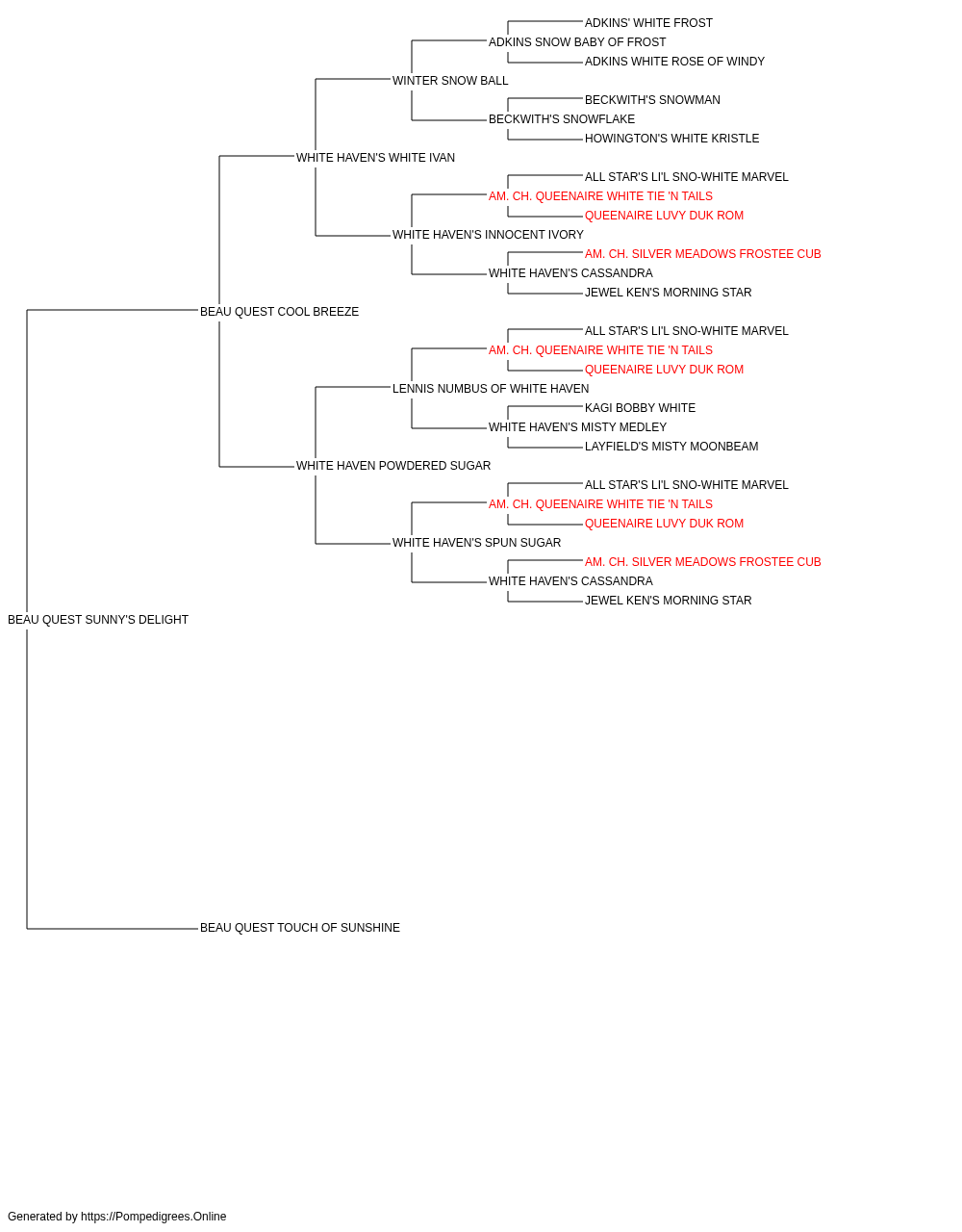 ADKINS' WHITE FROST
ADKINS SNOW BABY OF FROST
ADKINS WHITE ROSE OF WINDY
WINTER SNOW BALL
BECKWITH'S SNOWMAN
BECKWITH'S SNOWFLAKE
HOWINGTON'S WHITE KRISTLE
WHITE HAVEN'S WHITE IVAN
ALL STAR'S LI'L SNO-WHITE MARVEL
AM. CH. QUEENAIRE WHITE TIE 'N TAILS
QUEENAIRE LUVY DUK ROM
WHITE HAVEN'S INNOCENT IVORY
AM. CH. SILVER MEADOWS FROSTEE CUB
WHITE HAVEN'S CASSANDRA
JEWEL KEN'S MORNING STAR
BEAU QUEST COOL BREEZE
ALL STAR'S LI'L SNO-WHITE MARVEL
AM. CH. QUEENAIRE WHITE TIE 'N TAILS
QUEENAIRE LUVY DUK ROM
LENNIS NUMBUS OF WHITE HAVEN
KAGI BOBBY WHITE
WHITE HAVEN'S MISTY MEDLEY
LAYFIELD'S MISTY MOONBEAM
WHITE HAVEN POWDERED SUGAR
ALL STAR'S LI'L SNO-WHITE MARVEL
AM. CH. QUEENAIRE WHITE TIE 'N TAILS
QUEENAIRE LUVY DUK ROM
WHITE HAVEN'S SPUN SUGAR
AM. CH. SILVER MEADOWS FROSTEE CUB
WHITE HAVEN'S CASSANDRA
JEWEL KEN'S MORNING STAR
BEAU QUEST SUNNY'S DELIGHT
BEAU QUEST TOUCH OF SUNSHINE

Generated by https://Pompedigrees.Online